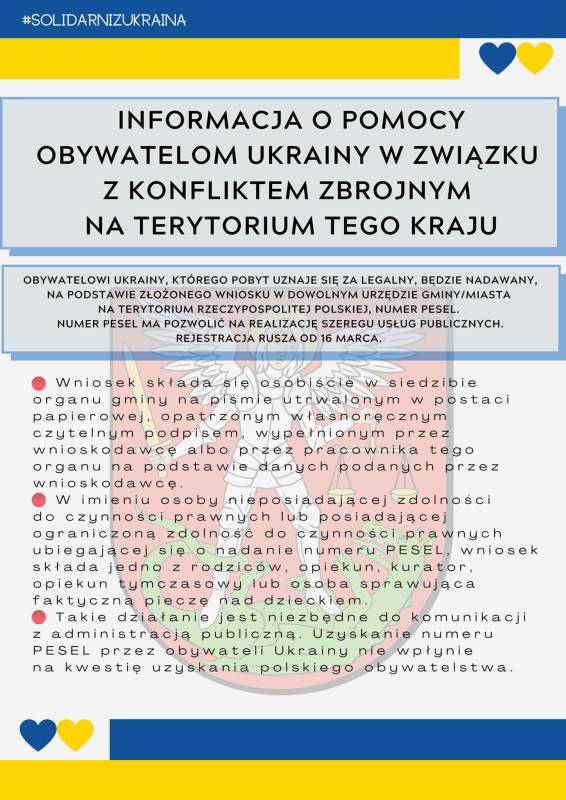 #SOLIDARNIZUKRAINA

INFORMACJA O POMOCY OBYWATELOM UKRAINY W ZWIĄZKU Z KONFLIKTEM ZBROJNYM NA TERYTORIUM TEGO KRAJU

OBYWATELOWI UKRAINY, KTÓREGO POBYT UZNAJE SIĘ ZA LEGALNY, BĘDZIE NADAWANY, NA PODSTAWIE ZŁOŻONEGO WNIOSKU W DOWOLNYM URZĘDZIE GMINY/MIASTA NA TERYTORIUM RZECZYPOSPOLITEJ POLSKIEJ, NUMER PESEL. NUMER PESEL MA POZWOLIĆ NA REALIZACJĘ SZEREGU USŁUG PUBLICZNYCH. REJESTRACJA RUSZA OD 16 MARCA.

Wniosek składa się osobiście w siedzibie organu gminy na piśmie utrwalonym w postaci papierowej, opatrzonym własnoręcznym czytelnym podpisem, wypełnionym przez wnioskodawcę albo przez pracownika tego organu na podstawie danych podanych przez wnioskodawcę.

W imieniu osoby nieposiadającej zdolności do czynności prawnych lub posiadającej ograniczoną zdolność do czynności prawnych ubiegającej się o nadanie numeru PESEL, wniosek składa jedno z rodziców, opiekun, kurator, opiekun tymczasowy lub osoba sprawująca faktyczną pieczę nad dzieckiem.

Takie działanie jest niezbędne do komunikacji z administracją publiczną. Uzyskanie numeru PESEL przez obywateli Ukrainy nie wpłynie na kwestię uzyskania polskiego obywatelstwa.